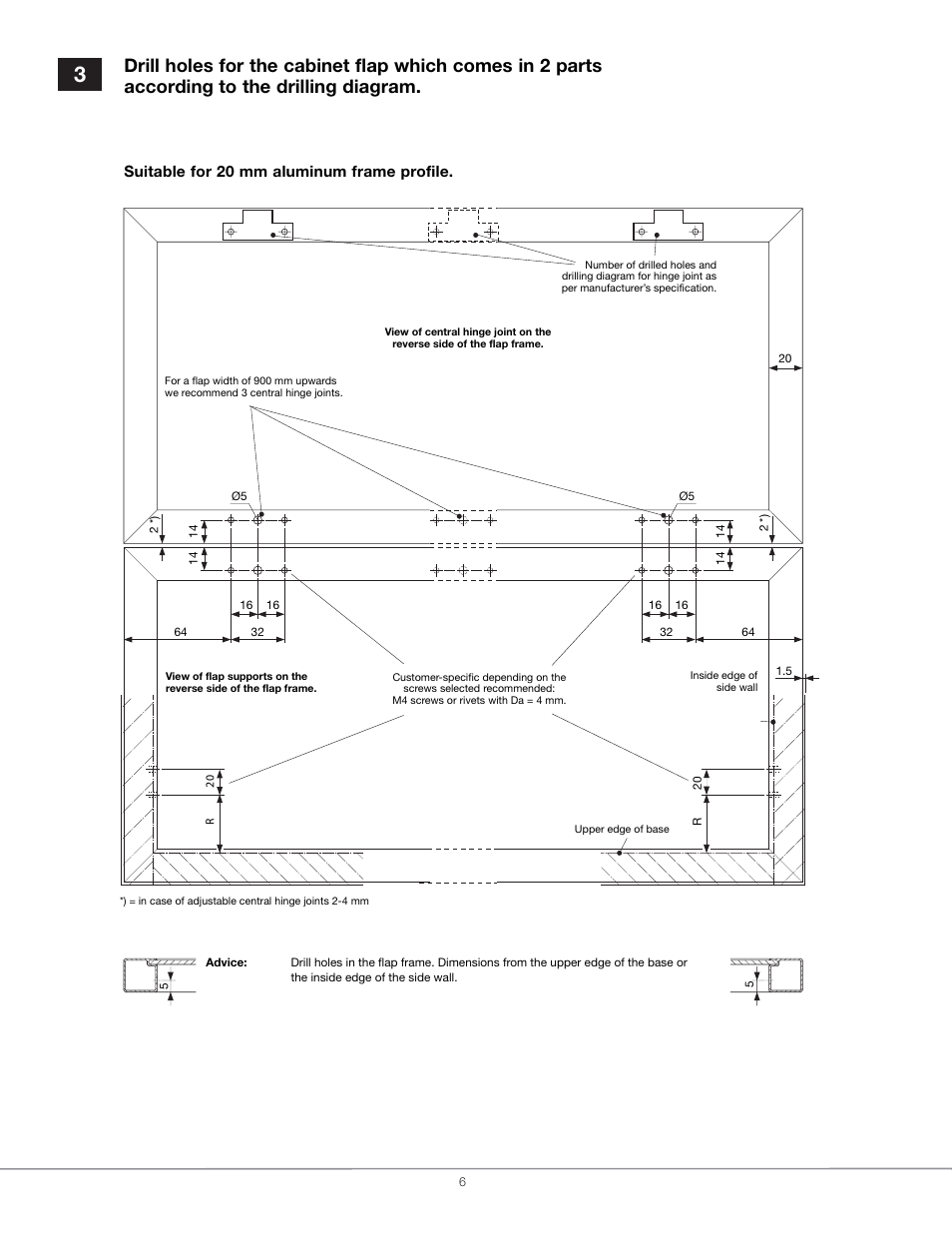 3

Drill holes for the cabinet flap which comes in 2 parts according to the drilling diagram.

Suitable for 20 mm aluminum frame profile.

Number of drilled holes and drilling diagram for hinge joint as per manufacturer's specification.

View of central hinge joint on the reverse side of the flap frame.

20

For a flap width of 900 mm upwards we recommend 3 central hinge joints.

Ø5

Ø5

2 *)

14

14

14

14

2 *)

16 16

16 16

64

32

32

64

View of flap supports on the reverse side of the flap frame.

Customer-specific depending on the screws selected recommended: M4 screws or rivets with Da = 4 mm.

Inside edge of side wall

1.5

20

R

20

R

Upper edge of base

*) = in case of adjustable central hinge joints 2-4 mm

5

Advice:

Drill holes in the flap frame. Dimensions from the upper edge of the base or the inside edge of the side wall.

5

6